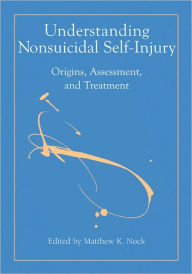 Understanding Nonsuicidal Self-Injury

Origins, Assessment, and Treatment

Edited by Matthew K. Nock